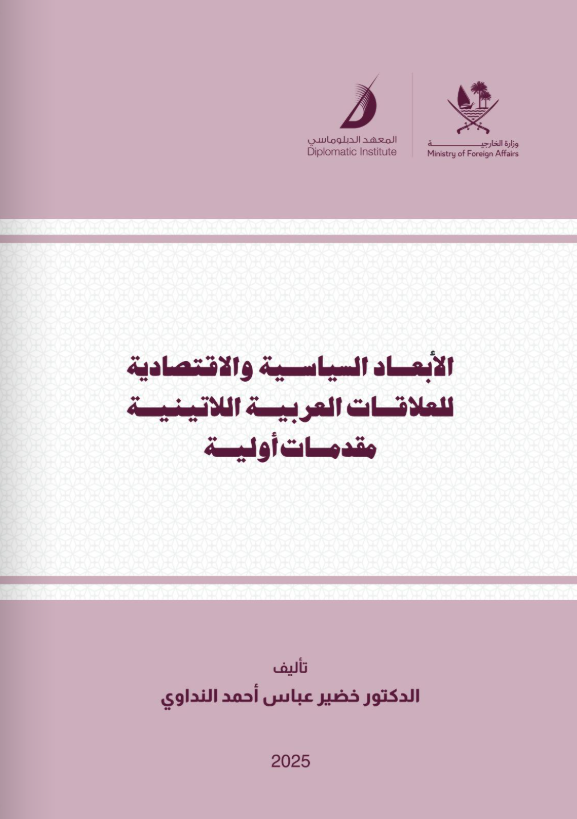 وزارة الخارجية
Ministry of Foreign Affairs

المعهد الدبلوماسي
Diplomatic Institute

الأبعاد السياسية والاقتصادية للعلاقات العربية اللاتينية مقدمات أولية

تأليف
الدكتور خضير عباس أحمد النداوي

2025